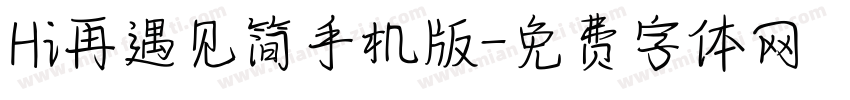 Hi再遇见简手机版-免费字体网